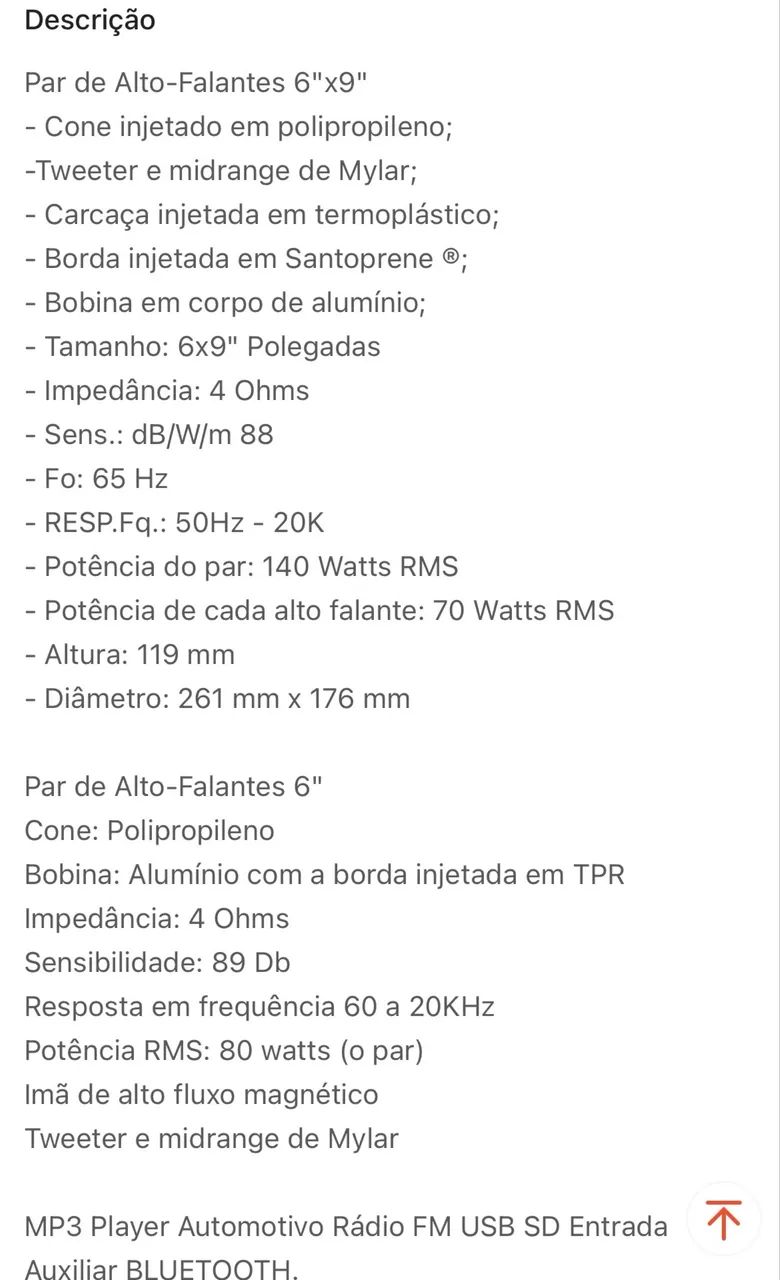 Descrição

Par de Alto-Falantes 6"x9"
- Cone injetado em polipropileno;
-Tweeter e midrange de Mylar;
- Carcaça injetada em termoplástico;
- Borda injetada em Santoprene ®;
- Bobina em corpo de alumínio;
- Tamanho: 6x9" Polegadas
- Impedância: 4 Ohms
- Sens.: dB/W/m 88
- Fo: 65 Hz
- RESP.Fq.: 50Hz - 20K
- Potência do par: 140 Watts RMS
- Potência de cada alto falante: 70 Watts RMS
- Altura: 119 mm
- Diâmetro: 261 mm x 176 mm

Par de Alto-Falantes 6"
Cone: Polipropileno
Bobina: Alumínio com a borda injetada em TPR
Impedância: 4 Ohms
Sensibilidade: 89 Db
Resposta em frequência 60 a 20KHz
Potência RMS: 80 watts (o par)
Imã de alto fluxo magnético
Tweeter e midrange de Mylar

MP3 Player Automotivo Rádio FM USB SD Entrada Auxiliar BLUETOOTH.